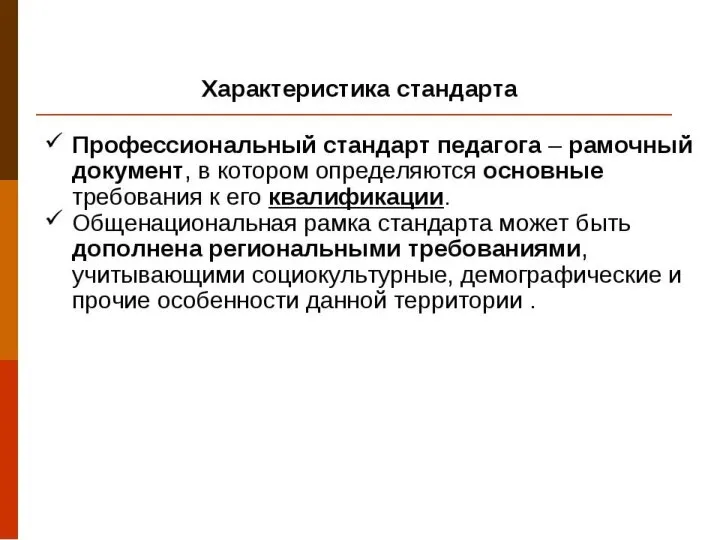 Характеристика стандарта

✓ Профессиональный стандарт педагога – рамочный документ, в котором определяются основные требования к его квалификации.
✓ Общенациональная рамка стандарта может быть дополнена региональными требованиями, учитывающими социокультурные, демографические и прочие особенности данной территории .